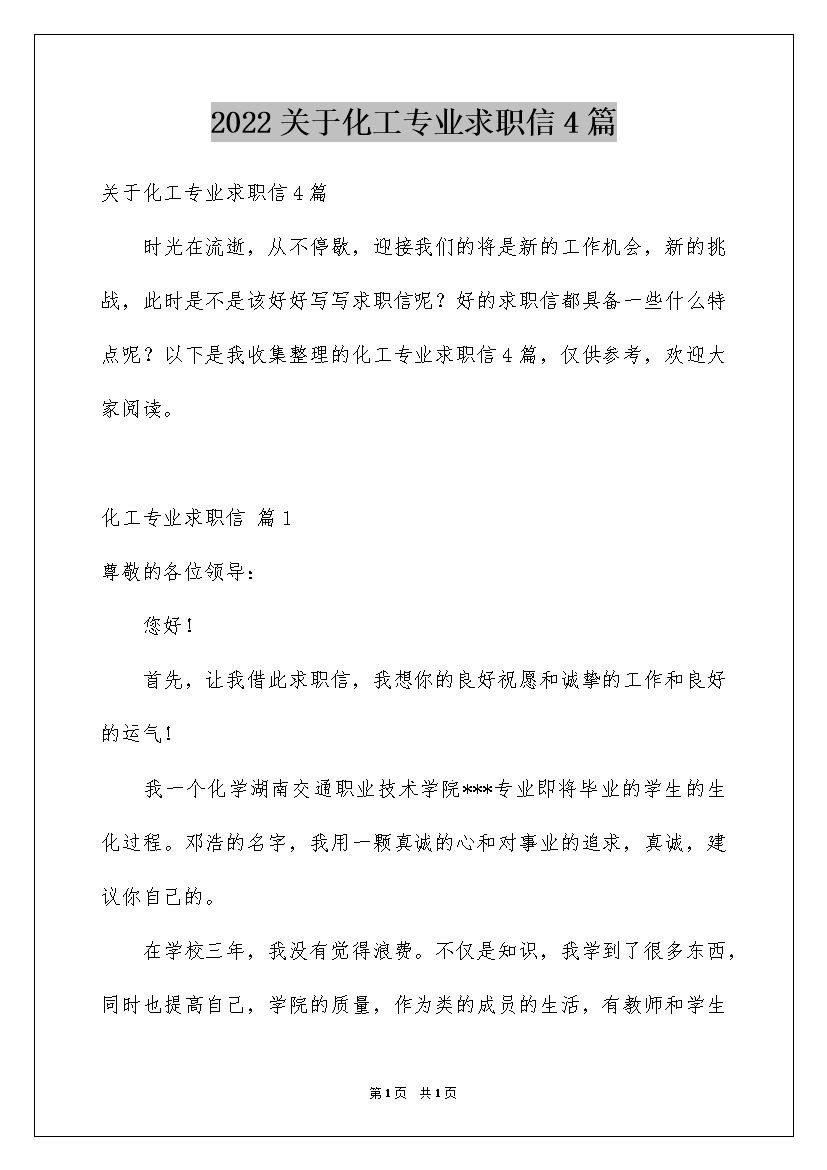 2022关于化工专业求职信4篇

关于化工专业求职信4篇

时光在流逝，从不停歇，迎接我们的将是新的工作机会，新的挑战，此时是不是该好好写写求职信呢？好的求职信都具备一些什么特点呢？以下是我收集整理的化工专业求职信4篇，仅供参考，欢迎大家阅读。

化工专业求职信 篇1

尊敬的各位领导：

您好！

首先，让我借此求职信，我想你的良好祝愿和诚挚的工作和良好的运气！

我一个化学湖南交通职业技术学院***专业即将毕业的学生的生化过程。邓浩的名字，我用一颗真诚的心和对事业的追求，真诚，建议你自己的。

在学校三年，我没有觉得浪费。不仅是知识，我学到了很多东西，同时也提高自己，学院的质量，作为类的成员的生活，有教师和学生

第1页 共1页